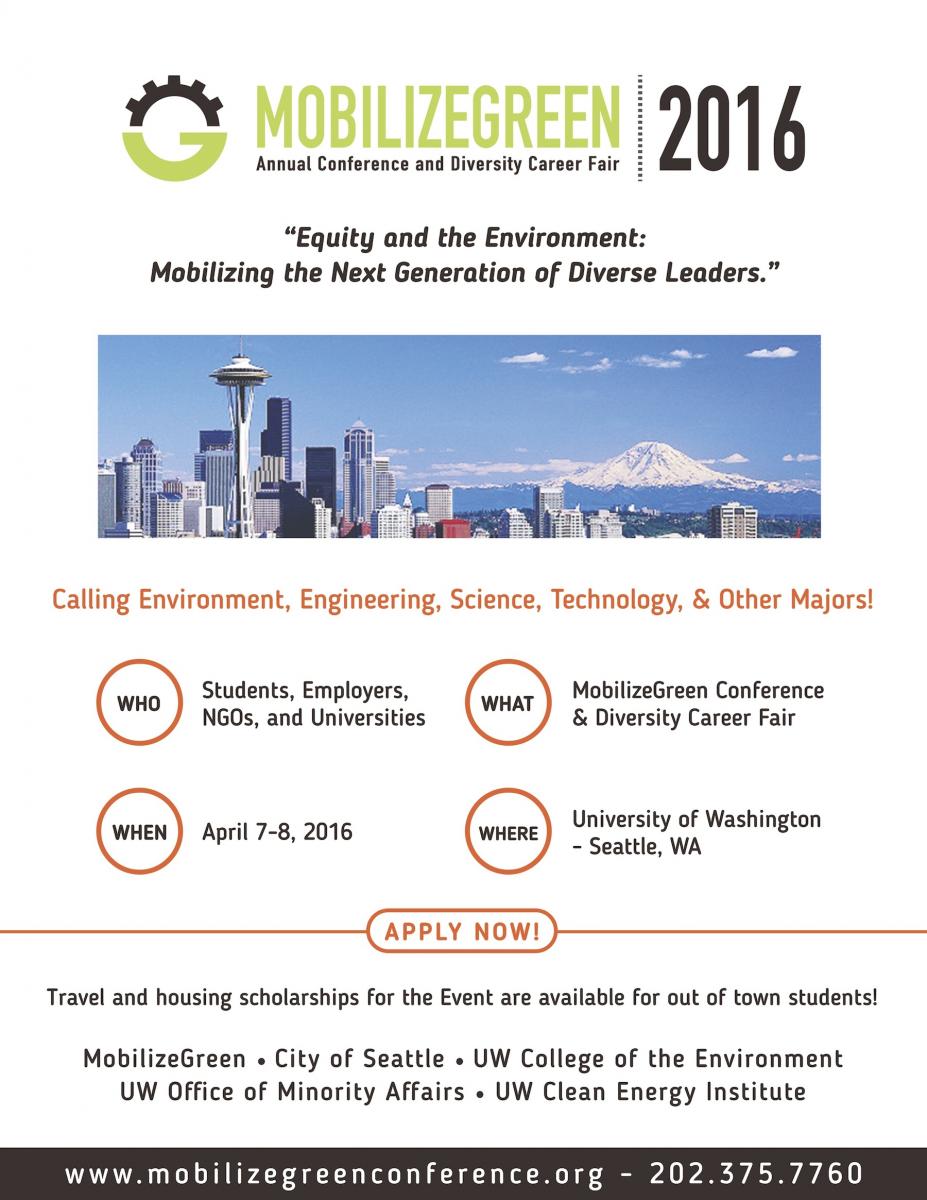 MOBILIZEGREEN
Annual Conference and Diversity Career Fair
2016

"Equity and the Environment: Mobilizing the Next Generation of Diverse Leaders."

Calling Environment, Engineering, Science, Technology, & Other Majors!

WHO Students, Employers, NGOs, and Universities

WHAT MobilizeGreen Conference & Diversity Career Fair

WHEN April 7-8, 2016

WHERE University of Washington - Seattle, WA

APPLY NOW!

Travel and housing scholarships for the Event are available for out of town students!

MobilizeGreen • City of Seattle • UW College of the Environment
UW Office of Minority Affairs • UW Clean Energy Institute

www.mobilizegreenconference.org - 202.375.7760